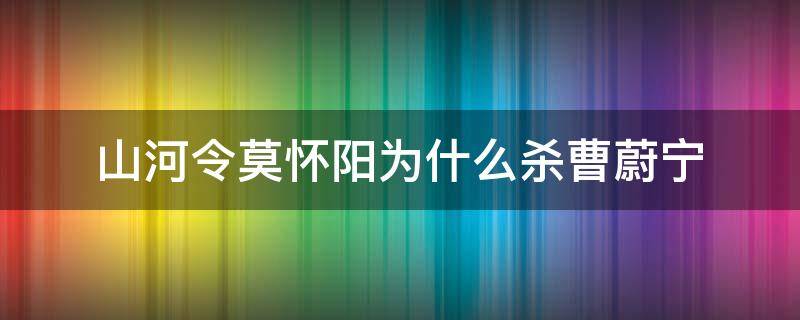 山河令莫怀阳为什么杀曹蔚宁